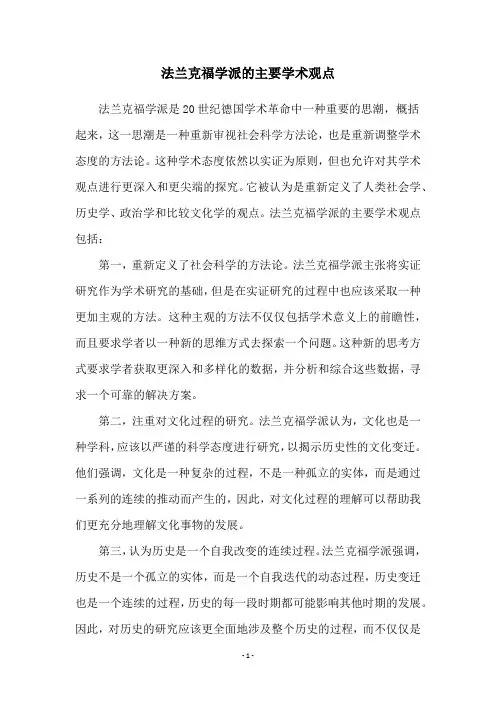 法兰克福学派的主要学术观点

法兰克福学派是20世纪德国学术革命中一种重要的思潮，概括起来，这一思潮是一种重新审视社会科学方法论，也是重新调整学术态度的方法论。这种学术态度依然以实证为原则，但也允许对其学术观点进行更深入和更尖端的探究。它被认为是重新定义了人类社会学、历史学、政治学和比较文化学的观点。法兰克福学派的主要学术观点包括：

第一，重新定义了社会科学的方法论。法兰克福学派主张将实证研究作为学术研究的基础，但是在实证研究的过程中也应该采取一种更加主观的方法。这种主观的方法不仅仅包括学术意义上的前瞻性，而且要求学者以一种新的思维方式去探索一个问题。这种新的思考方式要求学者获取更深入和多样化的数据，并分析和综合这些数据，寻求一个可靠的解决方案。

第二，注重对文化过程的研究。法兰克福学派认为，文化也是一种学科，应该以严谨的科学态度进行研究，以揭示历史性的文化变迁。他们强调，文化是一种复杂的过程，不是一种孤立的实体，而是通过一系列的连续的推动而产生的，因此，对文化过程的理解可以帮助我们更充分地理解文化事物的发展。

第三，认为历史是一个自我改变的连续过程。法兰克福学派强调，历史不是一个孤立的实体，而是一个自我迭代的动态过程，历史变迁也是一个连续的过程，历史的每一段时期都可能影响其他时期的发展。因此，对历史的研究应该更全面地涉及整个历史的过程，而不仅仅是

- 1 -